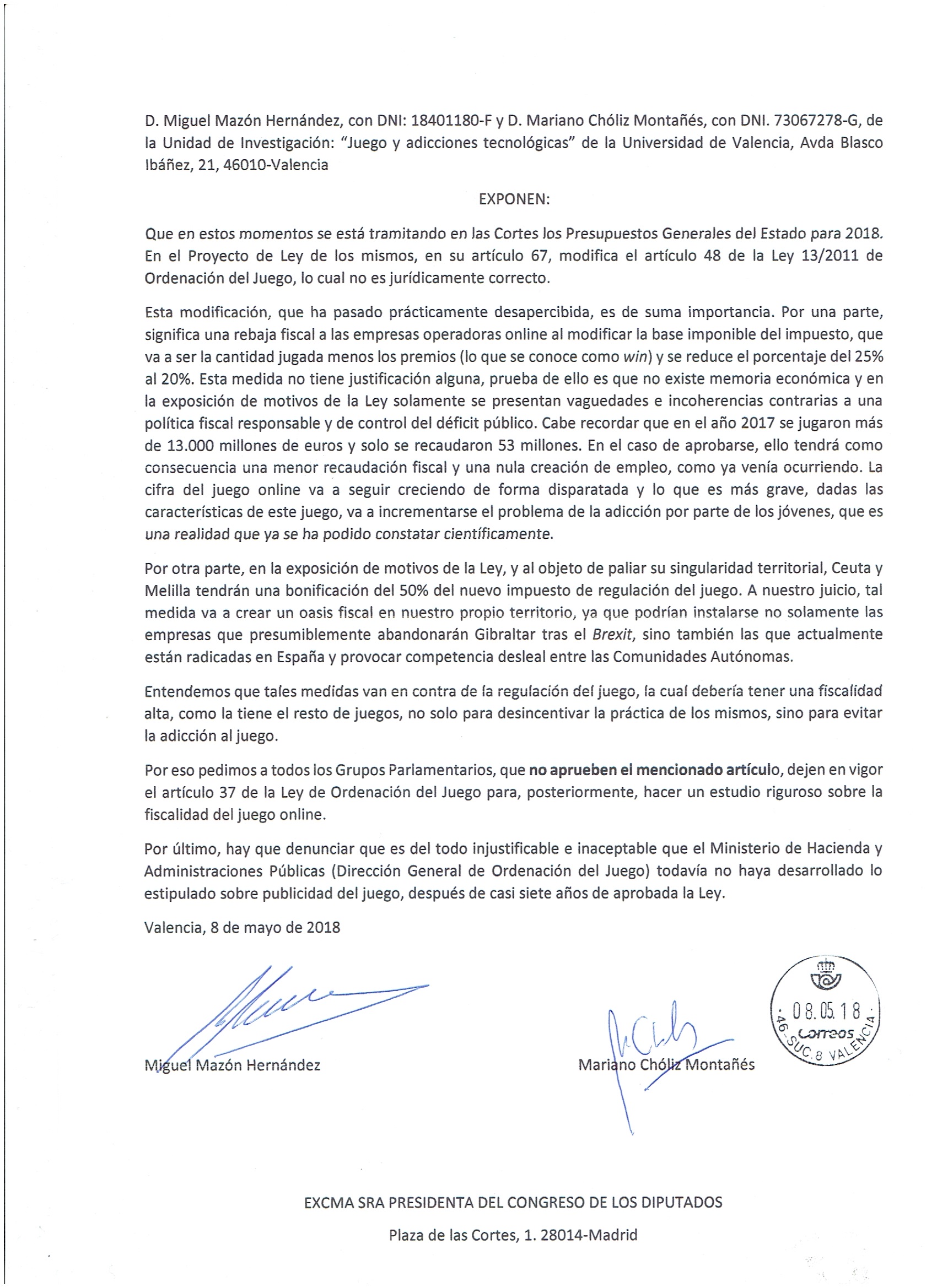 D. Miguel Mazón Hernández, con DNI: 18401180-F y D. Mariano Chóliz Montañés, con DNI. 73067278-G, de la Unidad de Investigación: "Juego y adicciones tecnológicas" de la Universidad de Valencia, Avda Blasco Ibáñez, 21, 46010-Valencia

EXPONEN:

Que en estos momentos se está tramitando en las Cortes los Presupuestos Generales del Estado para 2018. En el Proyecto de Ley de los mismos, en su artículo 67, modifica el artículo 48 de la Ley 13/2011 de Ordenación del Juego, lo cual no es jurídicamente correcto.

Esta modificación, que ha pasado prácticamente desapercibida, es de suma importancia. Por una parte, significa una rebaja fiscal a las empresas operadoras online al modificar la base imponible del impuesto, que va a ser la cantidad jugada menos los premios (lo que se conoce como win) y se reduce el porcentaje del 25% al 20%. Esta medida no tiene justificación alguna, prueba de ello es que no existe memoria económica y en la exposición de motivos de la Ley solamente se presentan vaguedades e incoherencias contrarias a una política fiscal responsable y de control del déficit público. Cabe recordar que en el año 2017 se jugaron más de 13.000 millones de euros y solo se recaudaron 53 millones. En el caso de aprobarse, ello tendrá como consecuencia una menor recaudación fiscal y una nula creación de empleo, como ya venía ocurriendo. La cifra del juego online va a seguir creciendo de forma disparatada y lo que es más grave, dadas las características de este juego, va a incrementarse el problema de la adicción por parte de los jóvenes, que es una realidad que ya se ha podido constatar científicamente.

Por otra parte, en la exposición de motivos de la Ley, y al objeto de paliar su singularidad territorial, Ceuta y Melilla tendrán una bonificación del 50% del nuevo impuesto de regulación del juego. A nuestro juicio, tal medida va a crear un oasis fiscal en nuestro propio territorio, ya que podrían instalarse no solamente las empresas que presumiblemente abandonarán Gibraltar tras el Brexit, sino también las que actualmente están radicadas en España y provocar competencia desleal entre las Comunidades Autónomas.

Entendemos que tales medidas van en contra de la regulación del juego, la cual debería tener una fiscalidad alta, como la tiene el resto de juegos, no solo para desincentivar la práctica de los mismos, sino para evitar la adicción al juego.

Por eso pedimos a todos los Grupos Parlamentarios, que no aprueben el mencionado artículo, dejen en vigor el artículo 37 de la Ley de Ordenación del Juego para, posteriormente, hacer un estudio riguroso sobre la fiscalidad del juego online.

Por último, hay que denunciar que es del todo injustificable e inaceptable que el Ministerio de Hacienda y Administraciones Públicas (Dirección General de Ordenación del Juego) todavía no haya desarrollado lo estipulado sobre publicidad del juego, después de casi siete años de aprobada la Ley.

Valencia, 8 de mayo de 2018

Miguel Mazón Hernández

Mariano Chóliz Montañés

08.05.18 Correos 46-SUC.8 VALENCIA

EXCMA SRA PRESIDENTA DEL CONGRESO DE LOS DIPUTADOS

Plaza de las Cortes, 1. 28014-Madrid